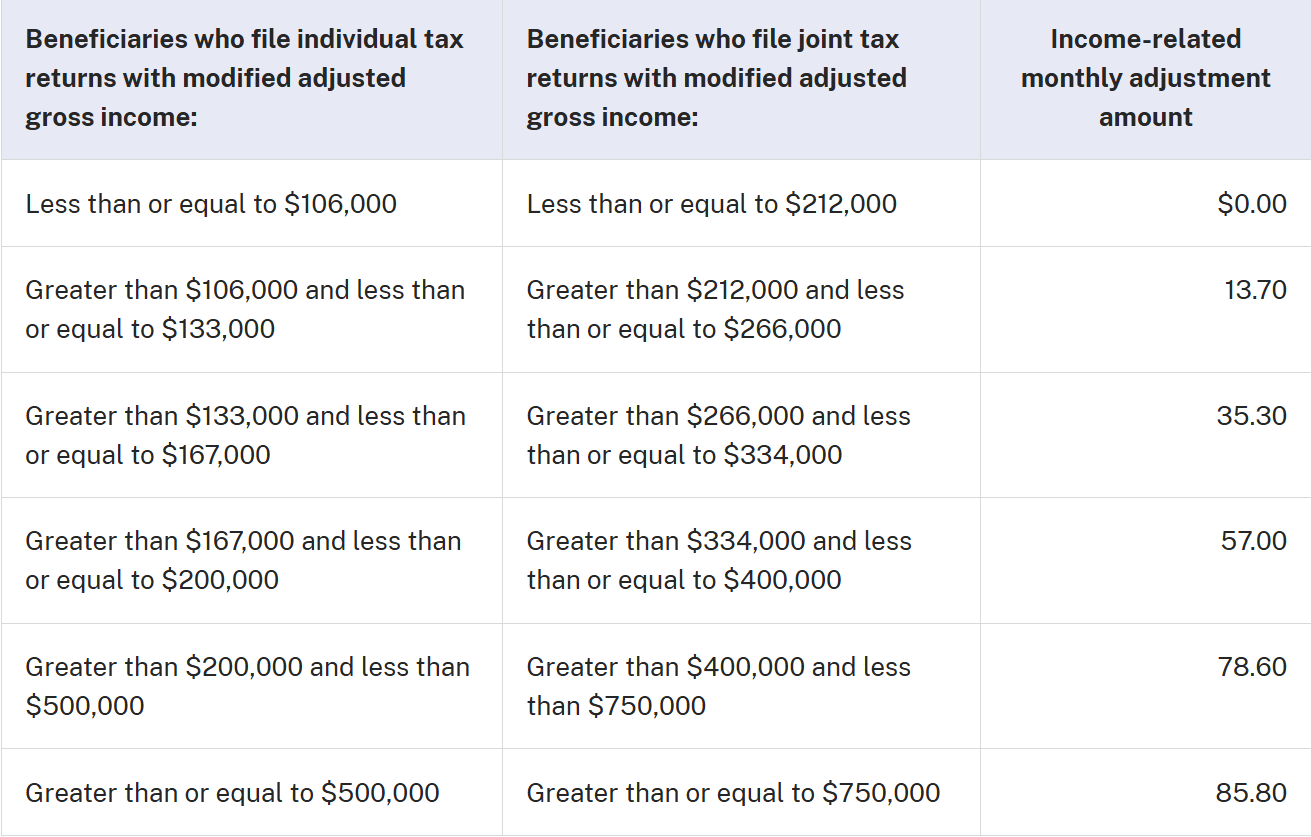 | Beneficiaries who file individual tax returns with modified adjusted gross income: | Beneficiaries who file joint tax returns with modified adjusted gross income: | Income-related monthly adjustment amount |
|---|---|---|
| Less than or equal to \$106,000 | Less than or equal to \$212,000 | \$0.00 |
| Greater than \$106,000 and less than or equal to \$133,000 | Greater than \$212,000 and less than or equal to \$266,000 | 13.70 |
| Greater than \$133,000 and less than or equal to \$167,000 | Greater than \$266,000 and less than or equal to \$334,000 | 35.30 |
| Greater than \$167,000 and less than or equal to \$200,000 | Greater than \$334,000 and less than or equal to \$400,000 | 57.00 |
| Greater than \$200,000 and less than \$500,000 | Greater than \$400,000 and less than \$750,000 | 78.60 |
| Greater than or equal to \$500,000 | Greater than or equal to \$750,000 | 85.80 |